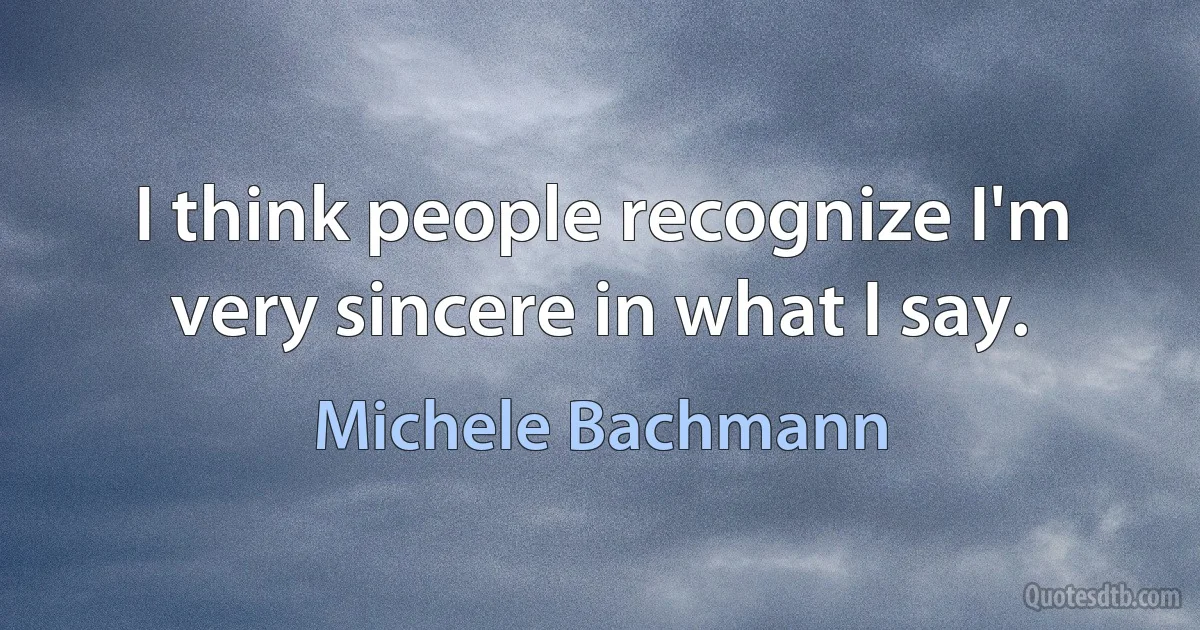 I think people recognize I'm very sincere in what I say.

Michele Bachmann

Quotesdtb.com